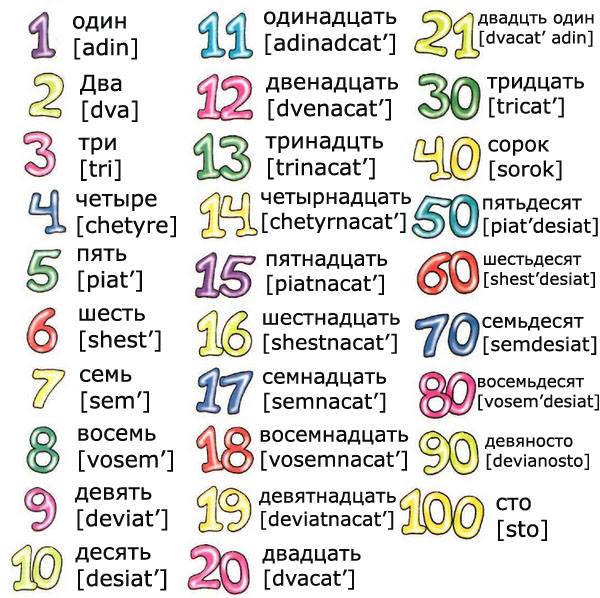 1
один
[adin]

2
Два
[dva]

3
три
[tri]

4
четыре
[chetyre]

5
пять
[piat']

6
шесть
[shest']

7
семь
[sem']

8
восемь
[vosem']

9
девять
[deviat']

10
десять
[desiat']

11
одинадцать
[adinadcat']

12
двенадцать
[dvenacat']

13
тринадцть
[trinacat']

14
четырнадцать
[chetyrnacat']

15
пятнадцать
[piatnacat']

16
шестнадцать
[shestnacat']

17
семнадцать
[semnacat']

18
восемнадцать
[vosemnacat']

19
девятнадцать
[deviatnacat']

20
двадцать
[dvacat']

21
двадцть один
[dvacat' adin]

30
тридцать
[tricat']

40
сорок
[sorok]

50
пятьдесят
[piat'desiat]

60
шестьдесят
[shest'desiat]

70
семьдесят
[semdesiat]

80
восемьдесят
[vosem'desiat]

90
девяносто
[devianosto]

100
сто
[sto]